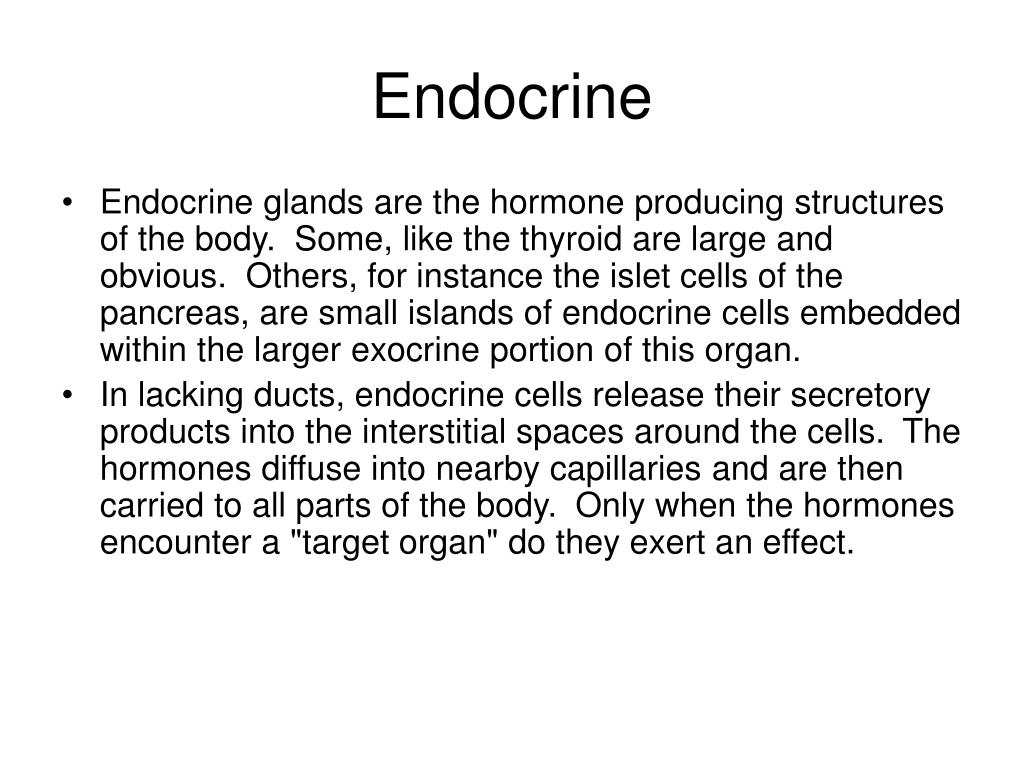 Endocrine

• Endocrine glands are the hormone producing structures of the body. Some, like the thyroid are large and obvious. Others, for instance the islet cells of the pancreas, are small islands of endocrine cells embedded within the larger exocrine portion of this organ.
• In lacking ducts, endocrine cells release their secretory products into the interstitial spaces around the cells. The hormones diffuse into nearby capillaries and are then carried to all parts of the body. Only when the hormones encounter a "target organ" do they exert an effect.